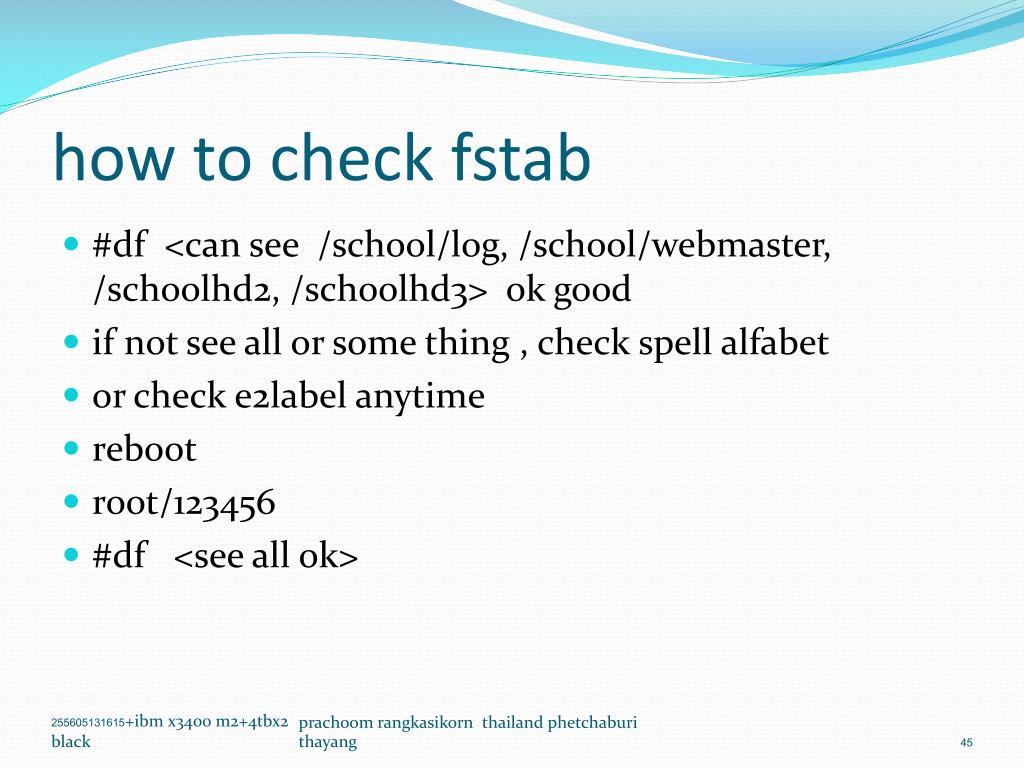 how to check fstab

- #df <can see /school/log, /school/webmaster, /schoolhd2, /schoolhd3> ok good
- if not see all or some thing , check spell alfabet
- or check e2label anytime
- reboot
- root/123456
- #df <see all ok>

255605131615+ibm x3400 m2+4tbx2 black

prachoom rangkasikorn thailand phetchaburi thayang

45